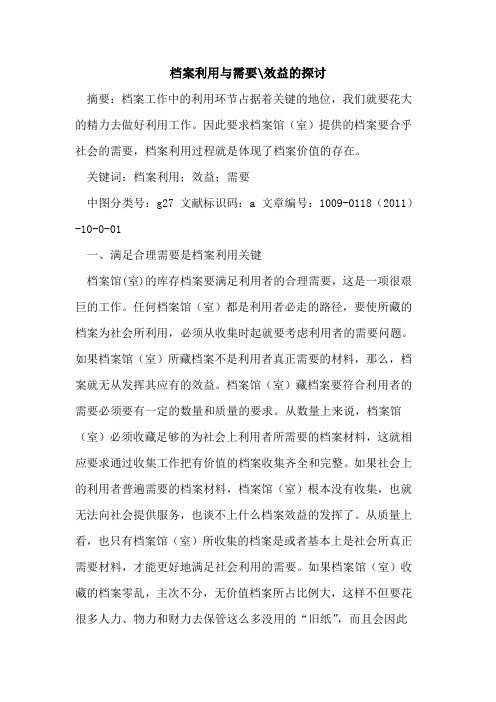 档案利用与需要\效益的探讨

摘要：档案工作中的利用环节占据着关键的地位，我们就要花大的精力去做好利用工作。因此要求档案馆（室）提供的档案要合乎社会的需要，档案利用过程就是体现了档案价值的存在。

关键词：档案利用；效益；需要

中图分类号：g27 文献标识码：a 文章编号：1009-0118（2011）-10-0-01

一、满足合理需要是档案利用关键

档案馆(室)的库存档案要满足利用者的合理需要，这是一项很艰巨的工作。任何档案馆（室）都是利用者必走的路径，要使所藏的档案为社会所利用，必须从收集时起就要考虑利用者的需要问题。如果档案馆（室）所藏档案不是利用者真正需要的材料，那么，档案就无从发挥其应有的效益。档案馆（室）藏档案要符合利用者的需要必须要有一定的数量和质量的要求。从数量上来说，档案馆（室）必须收藏足够的为社会上利用者所需要的档案材料，这就相应要求通过收集工作把有价值的档案收集齐全和完整。如果社会上的利用者普遍需要的档案材料，档案馆（室）根本没有收集，也就无法向社会提供服务，也谈不上什么档案效益的发挥了。从质量上看，也只有档案馆（室）所收集的档案是或者基本上是社会所真正需要材料，才能更好地满足社会利用的需要。如果档案馆（室）收藏的档案零乱，主次不分，无价值档案所占比例大，这样不但要花很多人力、物力和财力去保管这么多没用的“旧纸”，而且会因此